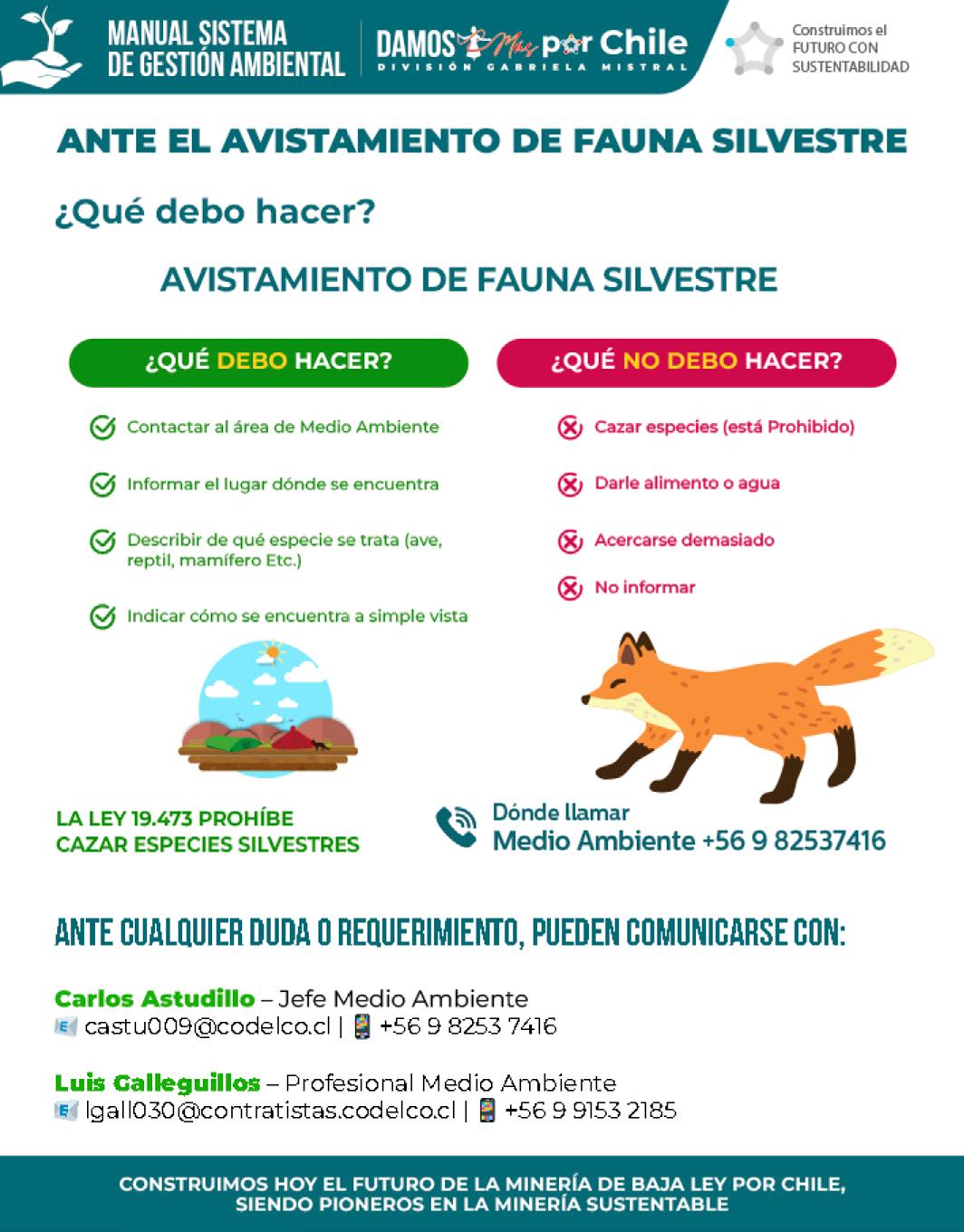 MANUAL SISTEMA DE GESTIÓN AMBIENTAL

DAMOS Más por Chile
DIVISIÓN GABRIELA MISTRAL

Construimos el FUTURO CON SUSTENTABILIDAD

ANTE EL AVISTAMIENTO DE FAUNA SILVESTRE

¿Qué debo hacer?

AVISTAMIENTO DE FAUNA SILVESTRE

¿QUÉ DEBO HACER?

Contactar al área de Medio Ambiente

Informar el lugar dónde se encuentra

Describir de qué especie se trata (ave, reptil, mamífero Etc.)

Indicar cómo se encuentra a simple vista

¿QUÉ NO DEBO HACER?

Cazar especies (está Prohibido)

Darle alimento o agua

Acercarse demasiado

No informar

LA LEY 19.473 PROHÍBE CAZAR ESPECIES SILVESTRES

Dónde llamar
Medio Ambiente +56 9 82537416

ANTE CUALQUIER DUDA O REQUERIMIENTO, PUEDEN COMUNICARSE CON:

Carlos Astudillo – Jefe Medio Ambiente
castu009@codelco.cl | +56 9 8253 7416

Luis Galleguillos – Profesional Medio Ambiente
lgall030@contratistas.codelco.cl | +56 9 9153 2185

CONSTRUIMOS HOY EL FUTURO DE LA MINERÍA DE BAJA LEY POR CHILE, SIENDO PIONEROS EN LA MINERÍA SUSTENTABLE